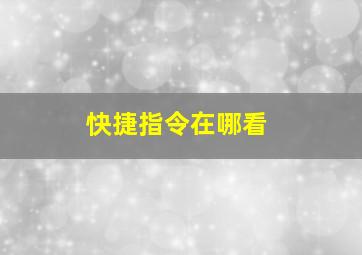 快捷指令在哪看